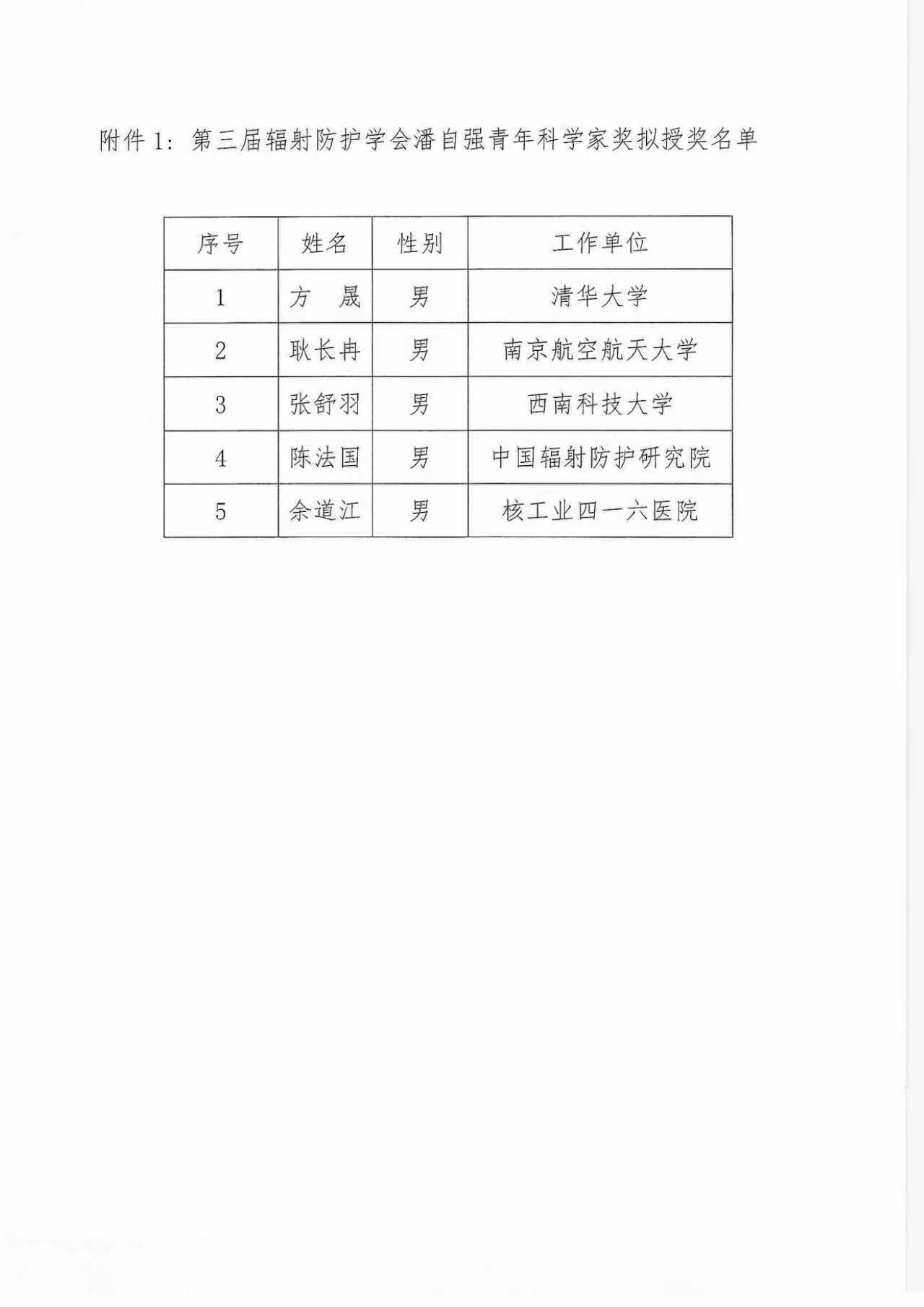 附件 1：第三届辐射防护学会潘自强青年科学家奖拟授奖名单

| 序号 | 姓名 | 性别 | 工作单位 |
|---|---|---|---|
| 1 | 方　晟 | 男 | 清华大学 |
| 2 | 耿长冉 | 男 | 南京航空航天大学 |
| 3 | 张舒羽 | 男 | 西南科技大学 |
| 4 | 陈法国 | 男 | 中国辐射防护研究院 |
| 5 | 余道江 | 男 | 核工业四一六医院 |